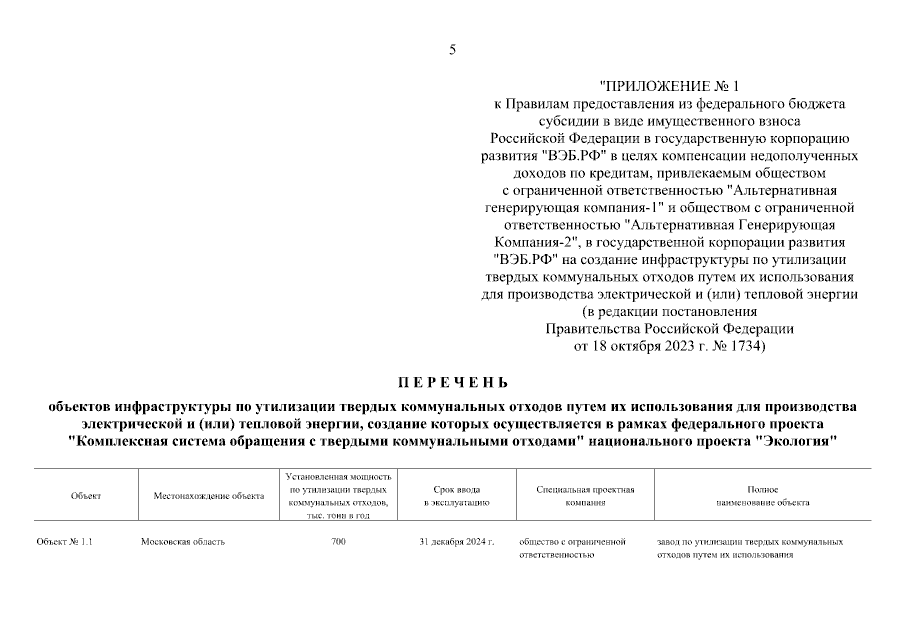 5

"ПРИЛОЖЕНИЕ № 1
к Правилам предоставления из федерального бюджета субсидии в виде имущественного взноса Российской Федерации в государственную корпорацию развития "ВЭБ.РФ" в целях компенсации недополученных доходов по кредитам, привлекаемым обществом с ограниченной ответственностью "Альтернативная генерирующая компания-1" и обществом с ограниченной ответственностью "Альтернативная Генерирующая Компания-2", в государственной корпорации развития "ВЭБ.РФ" на создание инфраструктуры по утилизации твердых коммунальных отходов путем их использования для производства электрической и (или) тепловой энергии
(в редакции постановления Правительства Российской Федерации от 18 октября 2023 г. № 1734)

ПЕРЕЧЕНЬ

объектов инфраструктуры по утилизации твердых коммунальных отходов путем их использования для производства электрической и (или) тепловой энергии, создание которых осуществляется в рамках федерального проекта "Комплексная система обращения с твердыми коммунальными отходами" национального проекта "Экология"

| Объект | Местонахождение объекта | Установленная мощность по утилизации твердых коммунальных отходов, тыс. тонн в год | Срок ввода в эксплуатацию | Специальная проектная компания | Полное наименование объекта |
|---|---|---|---|---|---|
| Объект № 1.1 | Московская область | 700 | 31 декабря 2024 г. | общество с ограниченной ответственностью | завод по утилизации твердых коммунальных отходов путем их использования |